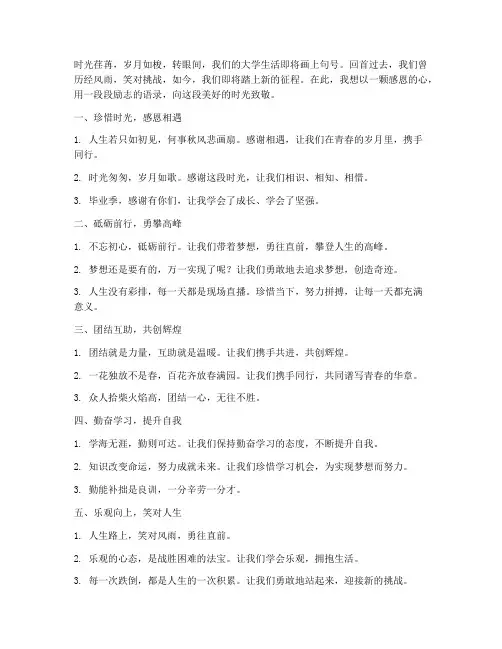 时光荏苒，岁月如梭，转眼间，我们的大学生活即将画上句号。回首过去，我们曾历经风雨，笑对挑战，如今，我们即将踏上新的征程。在此，我想以一颗感恩的心，用一段段励志的语录，向这段美好的时光致敬。

一、珍惜时光，感恩相遇

1. 人生若只如初见，何事秋风悲画扇。感谢相遇，让我们在青春的岁月里，携手同行。

2. 时光匆匆，岁月如歌。感谢这段时光，让我们相识、相知、相惜。

3. 毕业季，感谢有你们，让我学会了成长、学会了坚强。

二、砥砺前行，勇攀高峰

1. 不忘初心，砥砺前行。让我们带着梦想，勇往直前，攀登人生的高峰。

2. 梦想还是要有的，万一实现了呢？让我们勇敢地去追求梦想，创造奇迹。

3. 人生没有彩排，每一天都是现场直播。珍惜当下，努力拼搏，让每一天都充满意义。

三、团结互助，共创辉煌

1. 团结就是力量，互助就是温暖。让我们携手共进，共创辉煌。

2. 一花独放不是春，百花齐放春满园。让我们携手同行，共同谱写青春的华章。

3. 众人拾柴火焰高，团结一心，无往不胜。

四、勤奋学习，提升自我

1. 学海无涯，勤则可达。让我们保持勤奋学习的态度，不断提升自我。

2. 知识改变命运，努力成就未来。让我们珍惜学习机会，为实现梦想而努力。

3. 勤能补拙是良训，一分辛劳一分才。

五、乐观向上，笑对人生

1. 人生路上，笑对风雨，勇往直前。

2. 乐观的心态，是战胜困难的法宝。让我们学会乐观，拥抱生活。

3. 每一次跌倒，都是人生的一次积累。让我们勇敢地站起来，迎接新的挑战。